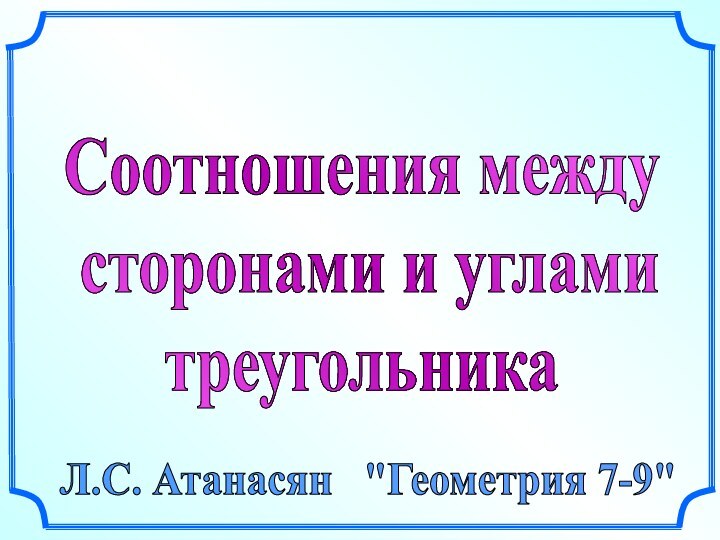 Соотношения между сторонами и углами треугольника

Л.С. Атанасян "Геометрия 7-9"